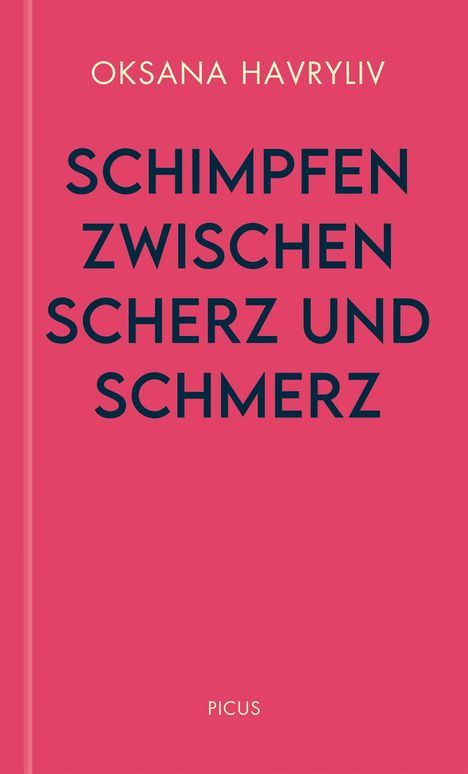 OKSANA HAVRYLIV

SCHIMPFEN ZWISCHEN SCHERZ UND SCHMERZ

PICUS